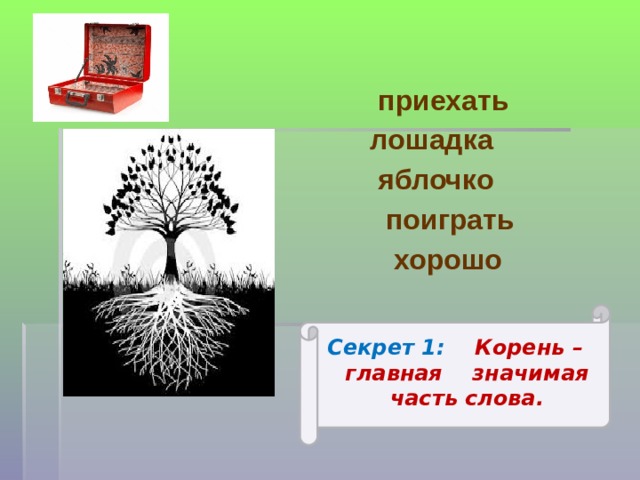 приехать
лошадка
яблочко
поиграть
хорошо

Секрет 1: Корень – главная значимая часть слова.